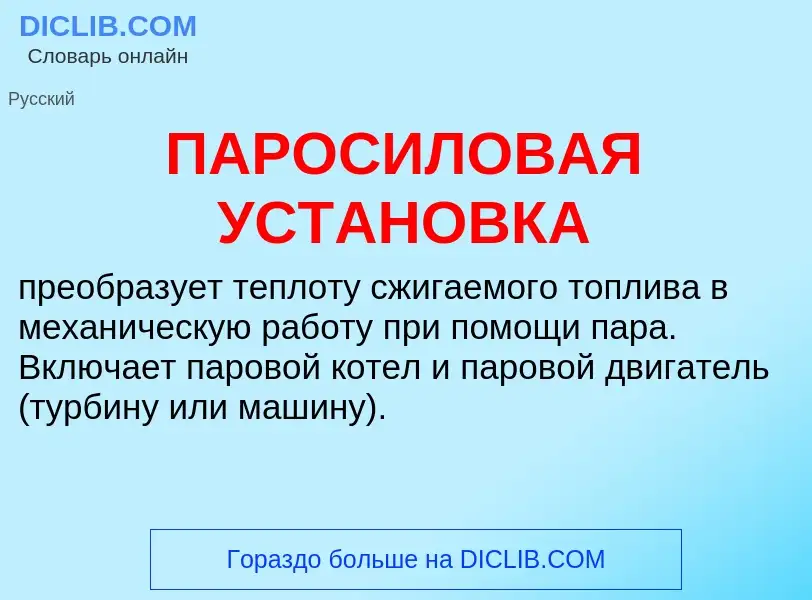 DICLIB.COM
Словарь онлайн

Русский

ПАРОСИЛОВАЯ УСТАНОВКА

преобразует теплоту сжигаемого топлива в механическую работу при помощи пара. Включает паровой котел и паровой двигатель (турбину или машину).

Гораздо больше на DICLIB.COM